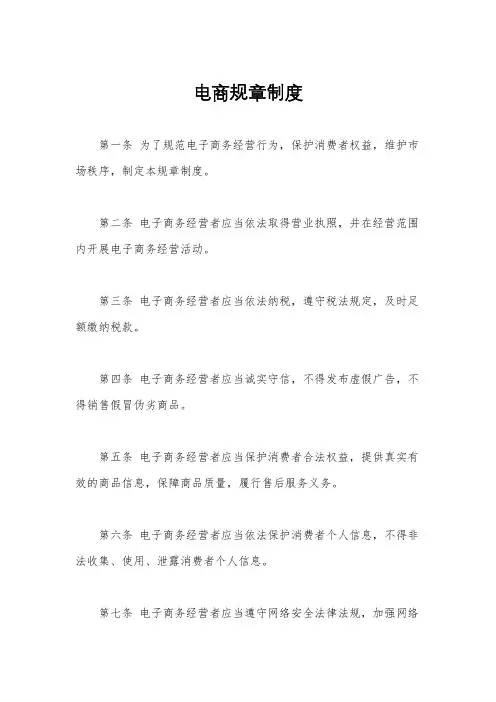 电商规章制度

第一条 为了规范电子商务经营行为，保护消费者权益，维护市场秩序，制定本规章制度。

第二条 电子商务经营者应当依法取得营业执照，并在经营范围内开展电子商务经营活动。

第三条 电子商务经营者应当依法纳税，遵守税法规定，及时足额缴纳税款。

第四条 电子商务经营者应当诚实守信，不得发布虚假广告，不得销售假冒伪劣商品。

第五条 电子商务经营者应当保护消费者合法权益，提供真实有效的商品信息，保障商品质量，履行售后服务义务。

第六条 电子商务经营者应当依法保护消费者个人信息，不得非法收集、使用、泄露消费者个人信息。

第七条 电子商务经营者应当遵守网络安全法律法规，加强网络